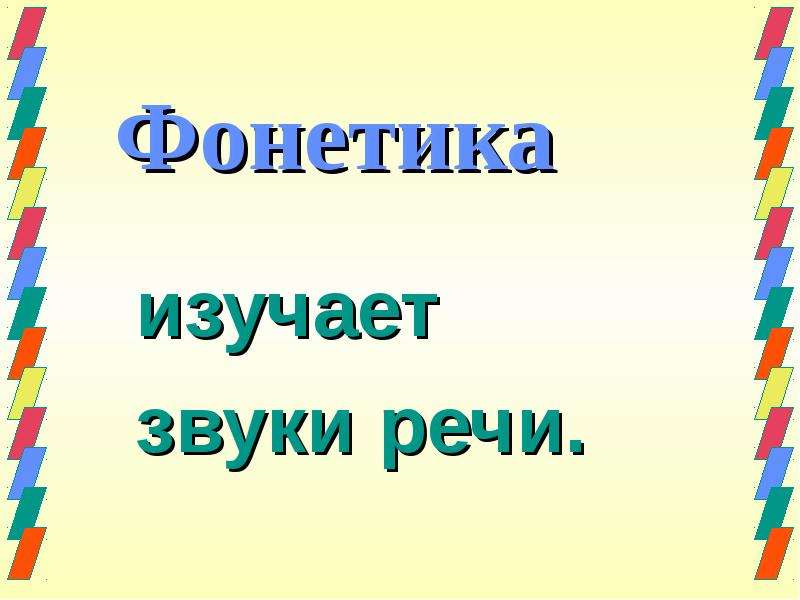 Фонетика

изучает звуки речи.